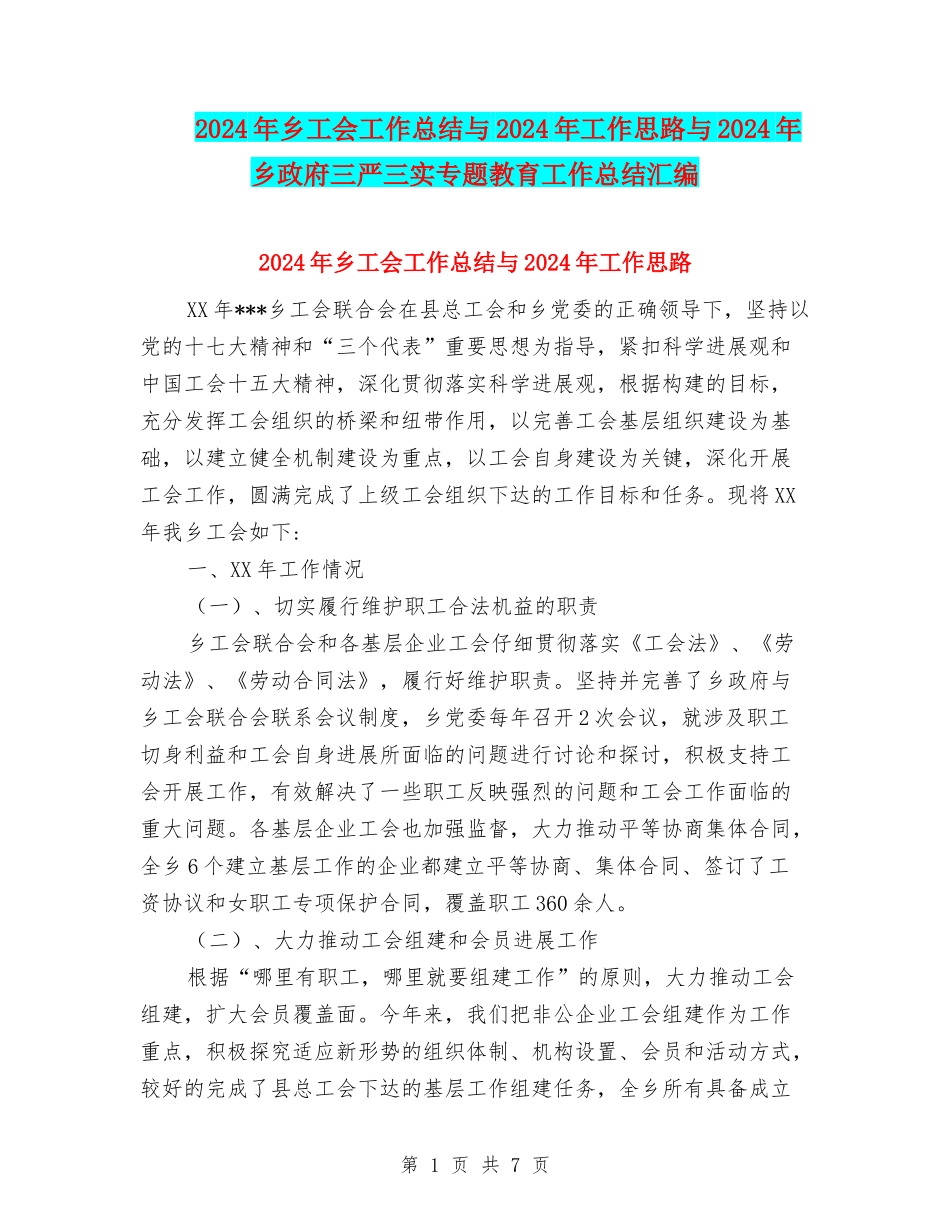 2024年乡工会工作总结与2024年工作思路与2024年乡政府三严三实专题教育工作总结汇编

2024年乡工会工作总结与2024年工作思路

XX年***乡工会联合会在县总工会和乡党委的正确领导下，坚持以党的十七大精神和“三个代表”重要思想为指导，紧扣科学进展观和中国工会十五大精神，深化贯彻落实科学进展观，根据构建的目标，充分发挥工会组织的桥梁和纽带作用，以完善工会基层组织建设为基础，以建立健全机制建设为重点，以工会自身建设为关键，深化开展工会工作，圆满完成了上级工会组织下达的工作目标和任务。现将XX年我乡工会如下：

一、XX年工作情况

（一）、切实履行维护职工合法机益的职责

乡工会联合会和各基层企业工会仔细贯彻落实《工会法》、《劳动法》、《劳动合同法》，履行好维护职责。坚持并完善了乡政府与乡工会联合会联系会议制度，乡党委每年召开2次会议，就涉及职工切身利益和工会自身进展所面临的问题进行讨论和探讨，积极支持工会开展工作，有效解决了一些职工反映强烈的问题和工会工作面临的重大问题。各基层企业工会也加强监督，大力推动平等协商集体合同，全乡6个建立基层工作的企业都建立平等协商、集体合同、签订了工资协议和女职工专项保护合同，覆盖职工360余人。

（二）、大力推动工会组建和会员进展工作

根据“哪里有职工，哪里就要组建工作”的原则，大力推动工会组建，扩大会员覆盖面。今年来，我们把非公企业工会组建作为工作重点，积极探究适应新形势的组织体制、机构设置、会员和活动方式，较好的完成了县总工会下达的基层工作组建任务，全乡所有具备成立

第 1 页 共 7 页